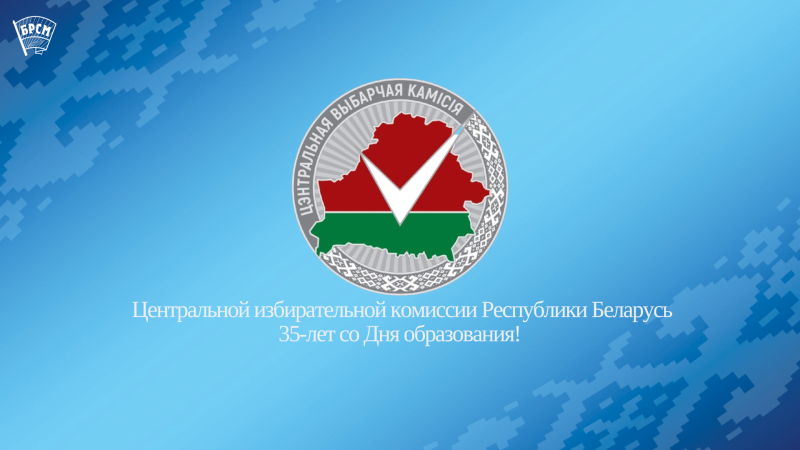 БРСМ

ЦЭНТРАЛЬНАЯ ВЫБАРЧАЯ КАМІСІЯ

Центральной избирательной комиссии Республики Беларусь
35-лет со Дня образования!